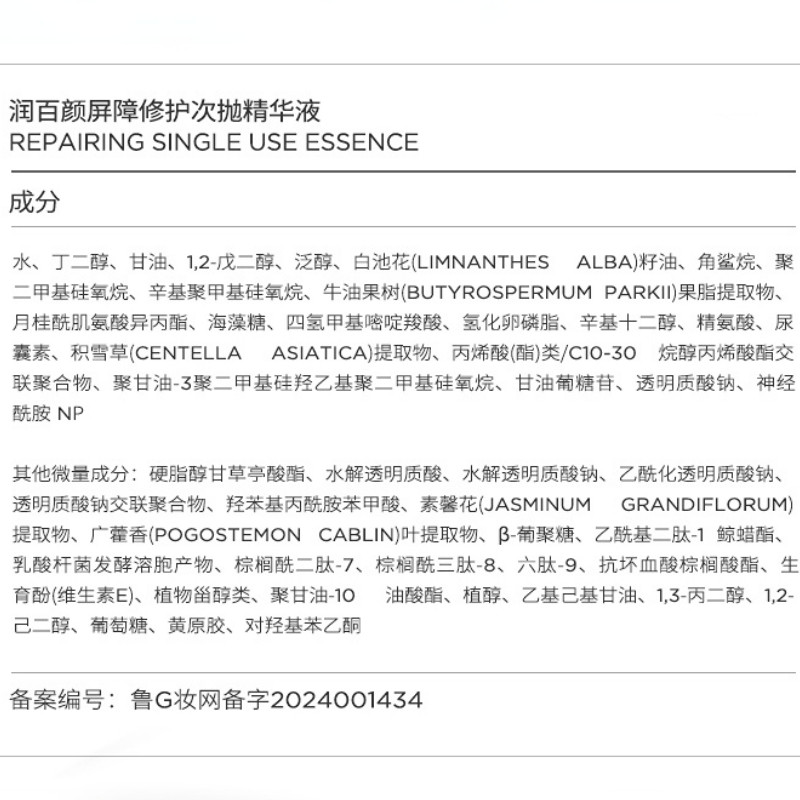 润百颜屏障修护次抛精华液
REPAIRING SINGLE USE ESSENCE

成分

水、丁二醇、甘油、1,2-戊二醇、泛醇、白池花(LIMNANTHES ALBA)籽油、角鲨烷、聚二甲基硅氧烷、辛基聚甲基硅氧烷、牛油果树(BUTYROSPERMUM PARKII)果脂提取物、月桂酰肌氨酸异丙酯、海藻糖、四氢甲基嘧啶羧酸、氢化卵磷脂、辛基十二醇、精氨酸、尿囊素、积雪草(CENTELLA ASIATICA)提取物、丙烯酸(酯)类/C10-30 烷醇丙烯酸酯交联聚合物、聚甘油-3聚二甲基硅羟乙基聚二甲基硅氧烷、甘油葡糖苷、透明质酸钠、神经酰胺NP

其他微量成分：硬脂醇甘草亭酸酯、水解透明质酸、水解透明质酸钠、乙酰化透明质酸钠、透明质酸钠交联聚合物、羟苯基丙酰胺苯甲酸、素馨花(JASMINUM GRANDIFLORUM)提取物、广藿香(POGOSTEMON CABLIN)叶提取物、β-葡聚糖、乙酰基二肽-1 鲸蜡酯、乳酸杆菌发酵溶胞产物、棕榈酰二肽-7、棕榈酰三肽-8、六肽-9、抗坏血酸棕榈酸酯、生育酚(维生素E)、植物甾醇类、聚甘油-10 油酸酯、植醇、乙基己基甘油、1,3-丙二醇、1,2-己二醇、葡萄糖、黄原胶、对羟基苯乙酮

备案编号：鲁G妆网备字2024001434